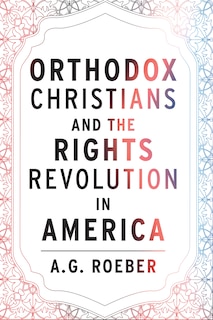 ORTHODOX CHRISTIANS AND THE RIGHTS REVOLUTION IN AMERICA

A.G. ROEBER